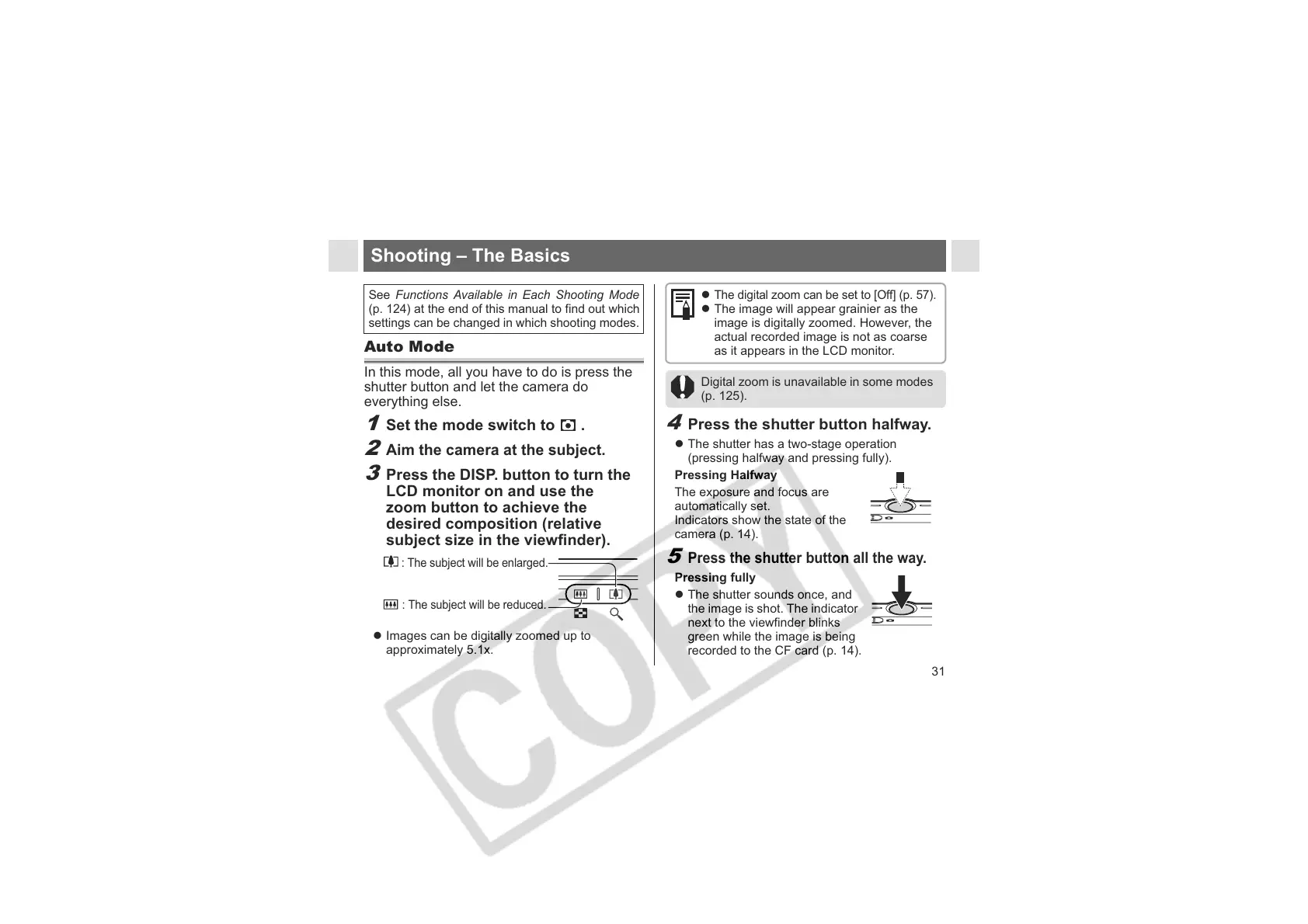 Shooting – The Basics

See Functions Available in Each Shooting Mode (p. 124) at the end of this manual to find out which settings can be changed in which shooting modes.

Auto Mode

In this mode, all you have to do is press the shutter button and let the camera do everything else.

1 Set the mode switch to .

2 Aim the camera at the subject.

3 Press the DISP. button to turn the LCD monitor on and use the zoom button to achieve the desired composition (relative subject size in the viewfinder).

: The subject will be enlarged.

: The subject will be reduced.

• Images can be digitally zoomed up to approximately 5.1x.

• The digital zoom can be set to [Off] (p. 57).
• The image will appear grainier as the image is digitally zoomed. However, the actual recorded image is not as coarse as it appears in the LCD monitor.

Digital zoom is unavailable in some modes (p. 125).

4 Press the shutter button halfway.

• The shutter has a two-stage operation (pressing halfway and pressing fully).

Pressing Halfway

The exposure and focus are automatically set.
Indicators show the state of the camera (p. 14).

5 Press the shutter button all the way.

Pressing fully

• The shutter sounds once, and the image is shot. The indicator next to the viewfinder blinks green while the image is being recorded to the CF card (p. 14).

31

COPY